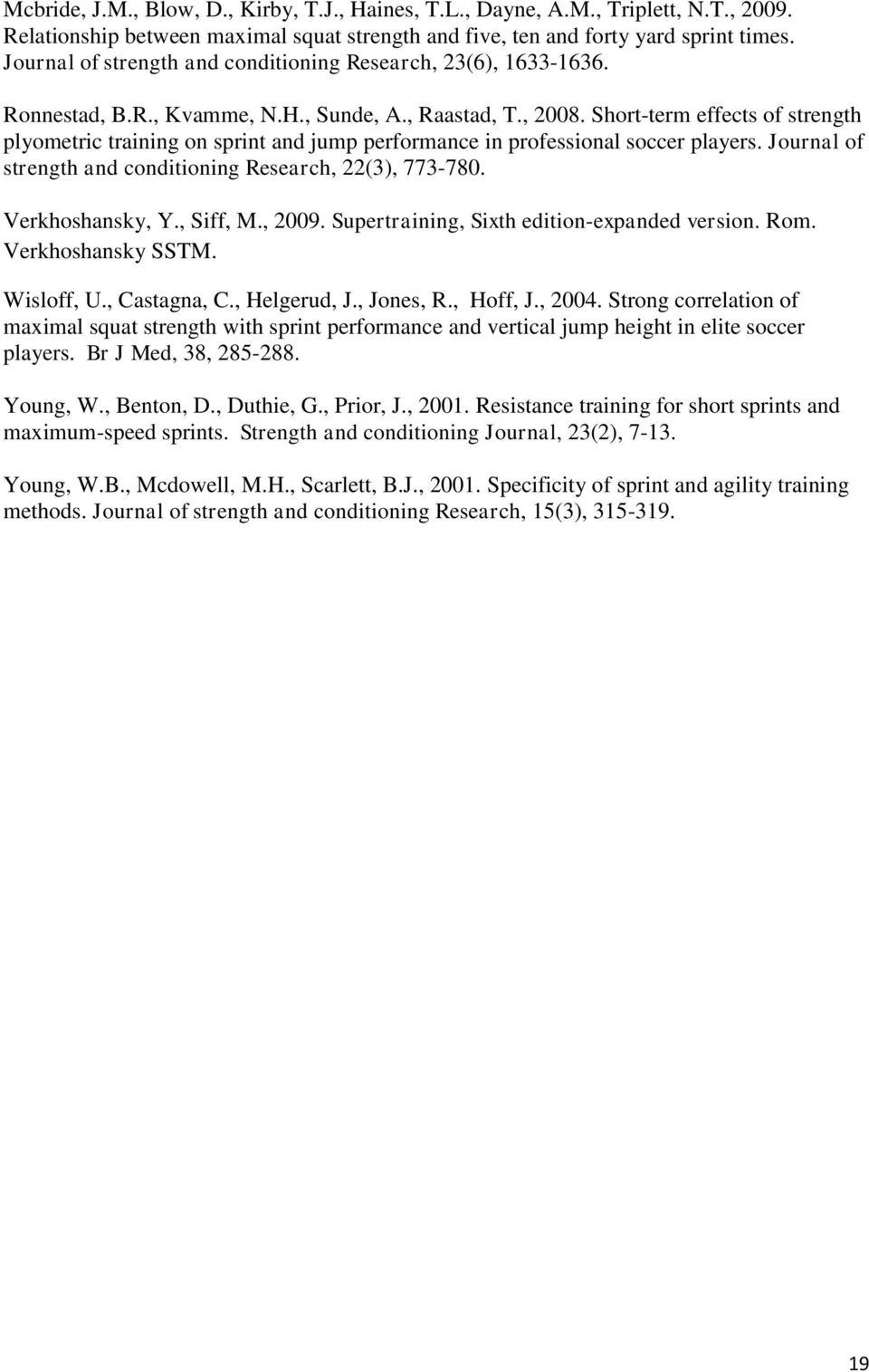 Mcbride, J.M., Blow, D., Kirby, T.J., Haines, T.L., Dayne, A.M., Triplett, N.T., 2009. Relationship between maximal squat strength and five, ten and forty yard sprint times. Journal of strength and conditioning Research, 23(6), 1633-1636.

Ronnestad, B.R., Kvamme, N.H., Sunde, A., Raastad, T., 2008. Short-term effects of strength plyometric training on sprint and jump performance in professional soccer players. Journal of strength and conditioning Research, 22(3), 773-780.

Verkhoshansky, Y., Siff, M., 2009. Supertraining, Sixth edition-expanded version. Rom. Verkhoshansky SSTM.

Wisloff, U., Castagna, C., Helgerud, J., Jones, R., Hoff, J., 2004. Strong correlation of maximal squat strength with sprint performance and vertical jump height in elite soccer players. Br J Med, 38, 285-288.

Young, W., Benton, D., Duthie, G., Prior, J., 2001. Resistance training for short sprints and maximum-speed sprints. Strength and conditioning Journal, 23(2), 7-13.

Young, W.B., Mcdowell, M.H., Scarlett, B.J., 2001. Specificity of sprint and agility training methods. Journal of strength and conditioning Research, 15(3), 315-319.

19